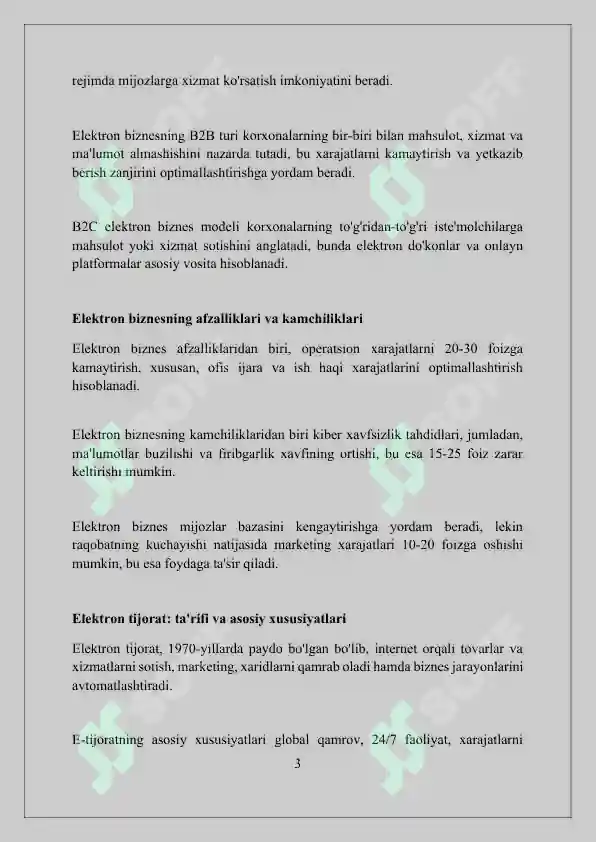 rejimda mijozlarga xizmat ko'rsatish imkoniyatini beradi.

Elektron biznesning B2B turi korxonalarning bir-biri bilan mahsulot, xizmat va ma'lumot almashishini nazarda tutadi, bu xarajatlarni kamaytirish va yetkazib berish zanjirini optimallashtirishga yordam beradi.

B2C elektron biznes modeli korxonalarning to'g'ridan-to'g'ri iste'molchilarga mahsulot yoki xizmat sotishini anglatadi, bunda elektron do'konlar va onlayn platformalar asosiy vosita hisoblanadi.

Elektron biznesning afzalliklari va kamchiliklari

Elektron biznes afzalliklaridan biri, operatsion xarajatlarni 20-30 foizga kamaytirish, xususan, ofis ijara va ish haqi xarajatlarini optimallashtirish hisoblanadi.

Elektron biznesning kamchiliklaridan biri kiber xavfsizlik tahdidlari, jumladan, ma'lumotlar buzilishi va firibgarlik xavfining ortishi, bu esa 15-25 foiz zarar keltirishi mumkin.

Elektron biznes mijozlar bazasini kengaytirishga yordam beradi, lekin raqobatning kuchayishi natijasida marketing xarajatlari 10-20 foizga oshishi mumkin, bu esa foydaga ta'sir qiladi.

Elektron tijorat: ta'rifi va asosiy xususiyatlari

Elektron tijorat, 1970-yillarda paydo bo'lgan bo'lib, internet orqali tovarlar va xizmatlarni sotish, marketing, xaridlarni qamrab oladi hamda biznes jarayonlarini avtomatlashtiradi.

E-tijoratning asosiy xususiyatlari global qamrov, 24/7 faoliyat, xarajatlarni

3